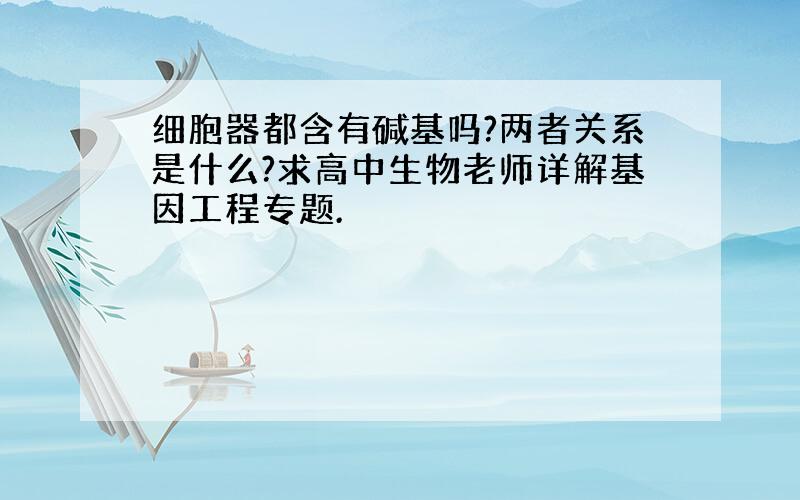 细胞器都含有碱基吗?两者关系是什么?求高中生物老师详解基因工程专题.